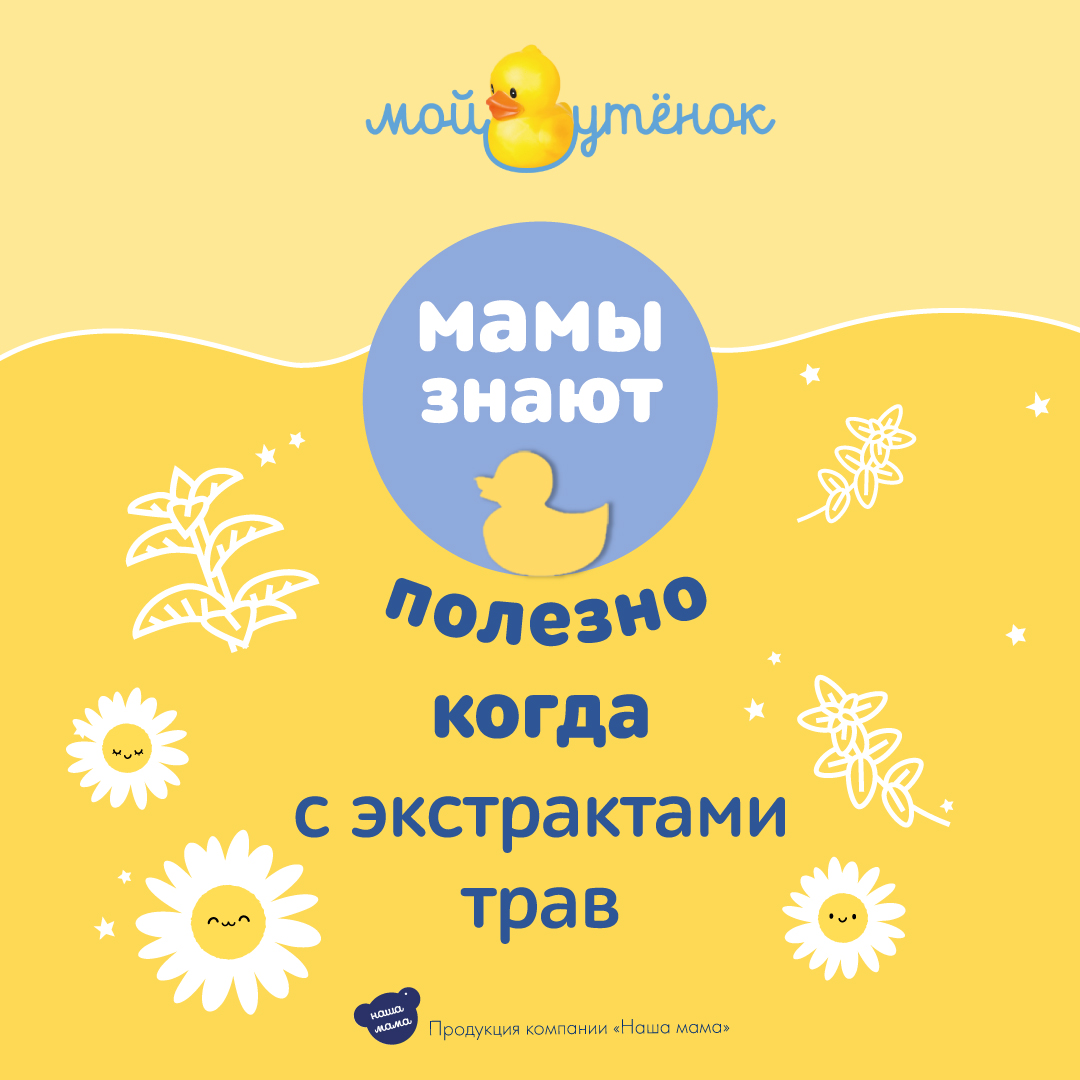 мой утёнок

мамы знают

полезно
когда
с экстрактами
трав

наша мама

Продукция компании «Наша мама»